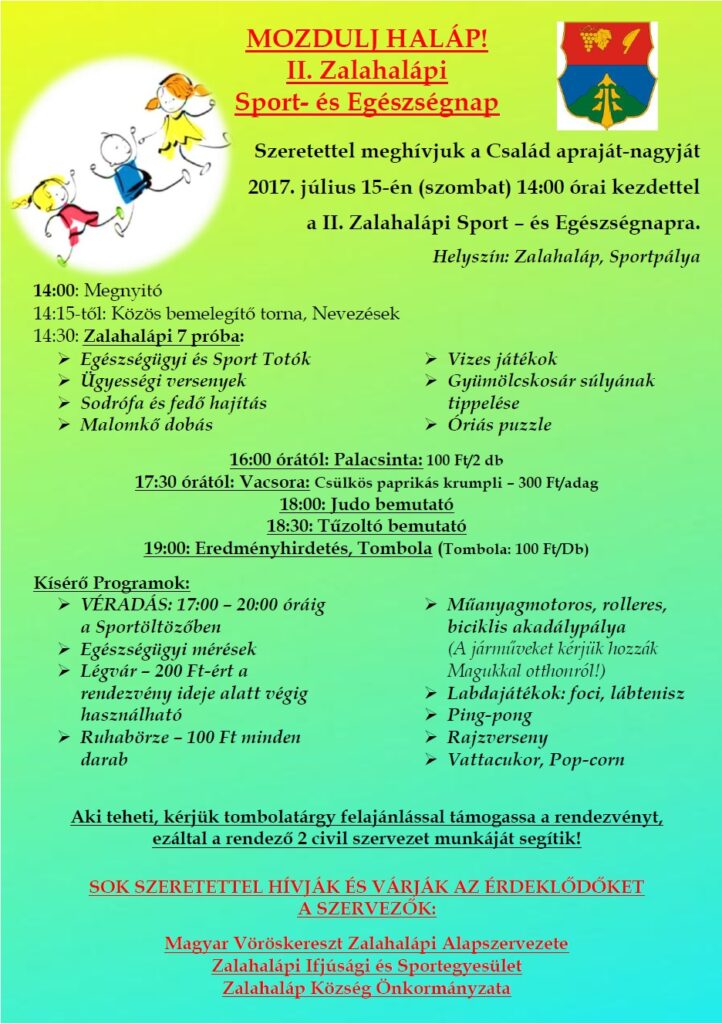 MOZDULJ HALÁP!
II. Zalahalápi
Sport- és Egészségnap

Szeretettel meghívjuk a Család apraját-nagyját 2017. július 15-én (szombat) 14:00 órai kezdettel a II. Zalahalápi Sport – és Egészségnapra.

Helyszín: Zalahaláp, Sportpálya

14:00: Megnyitó
14:15-től: Közös bemelegítő torna, Nevezések
14:30: Zalahalápi 7 próba:
➢ Egészségügyi és Sport Totók
➢ Ügyességi versenyek
➢ Sodrófa és fedő hajítás
➢ Malomkő dobás
➢ Vizes játékok
➢ Gyümölcskosár súlyának tippelése
➢ Óriás puzzle

16:00 órától: Palacsinta: 100 Ft/2 db
17:30 órától: Vacsora: Csülkös paprikás krumpli – 300 Ft/adag
18:00: Judo bemutató
18:30: Tűzoltó bemutató
19:00: Eredményhirdetés, Tombola (Tombola: 100 Ft/Db)

Kísérő Programok:
➢ VÉRADÁS: 17:00 – 20:00 óráig a Sportöltözőben
➢ Egészségügyi mérések
➢ Légvár – 200 Ft-ért a rendezvény ideje alatt végig használható
➢ Ruhabörze – 100 Ft minden darab
➢ Műanyagmotoros, rolleres, biciklis akadálypálya (A járműveket kérjük hozzák Magukkal otthonról!)
➢ Labdajátékok: foci, lábtenisz
➢ Ping-pong
➢ Rajzverseny
➢ Vattacukor, Pop-corn

Aki teheti, kérjük tombolatárgy felajánlással támogassa a rendezvényt, ezáltal a rendező 2 civil szervezet munkáját segítik!

SOK SZERETETTEL HÍVJÁK ÉS VÁRJÁK AZ ÉRDEKLŐDŐKET A SZERVEZŐK:

Magyar Vöröskereszt Zalahalápi Alapszervezete
Zalahalápi Ifjúsági és Sportegyesület
Zalahaláp Község Önkormányzata